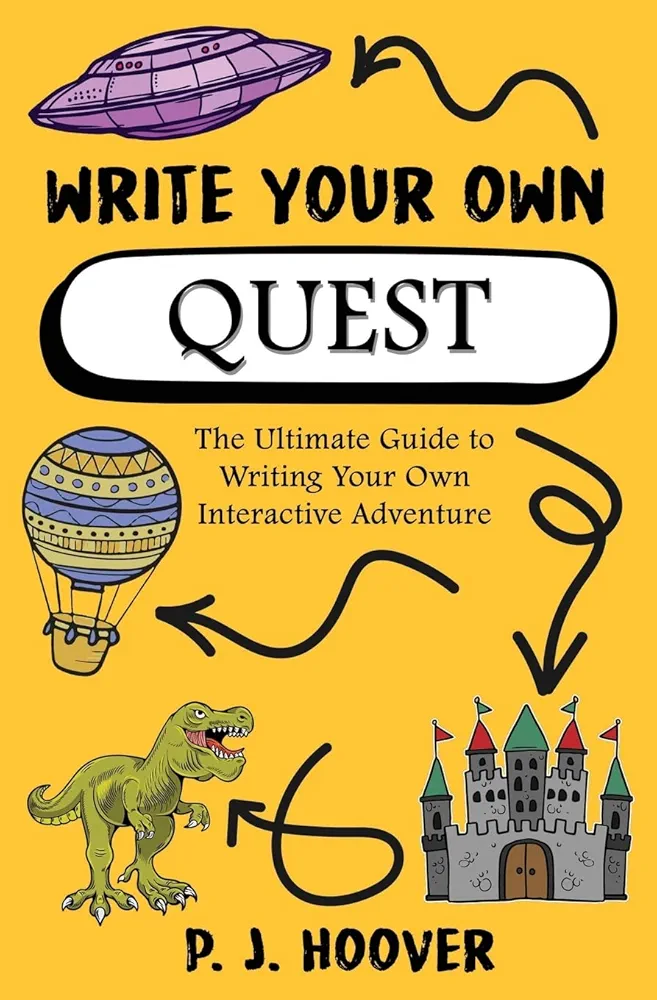 WRITE YOUR OWN

QUEST

The Ultimate Guide to Writing Your Own Interactive Adventure

P. J. HOOVER